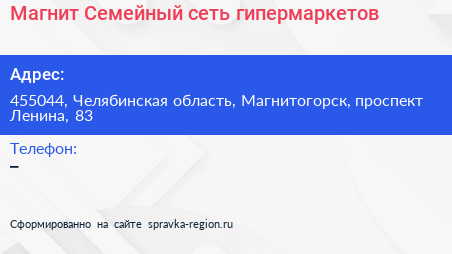 Магнит Семейный сеть гипермаркетов

Адрес:

455044, Челябинская область, Магнитогорск, проспект Ленина, 83

Телефон:

–

Сформированно на сайте spravka-region.ru